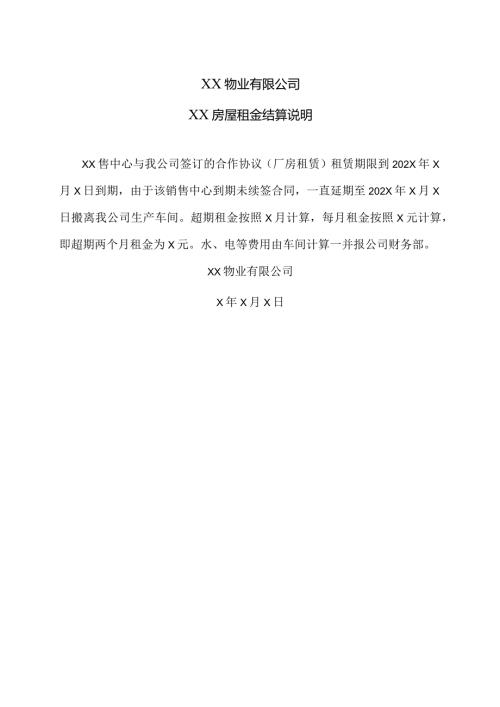 XX 物业有限公司

XX 房屋租金结算说明

XX 售中心与我公司签订的合作协议（厂房租赁）租赁期限到 202X 年 X 月 X 日到期，由于该销售中心到期未续签合同，一直延期至 202X 年 X 月 X 日搬离我公司生产车间。超期租金按照 X 月计算，每月租金按照 X 元计算，即超期两个月租金为 X 元。水、电等费用由车间计算一并报公司财务部。

XX 物业有限公司

X 年 X 月 X 日